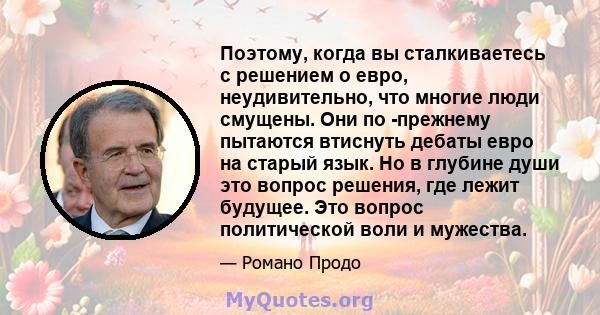 Поэтому, когда вы сталкиваетесь с решением о евро, неудивительно, что многие люди смущены. Они по -прежнему пытаются втиснуть дебаты евро на старый язык. Но в глубине души это вопрос решения, где лежит будущее. Это вопрос политической воли и мужества.

— Романо Продо

MyQuotes.org